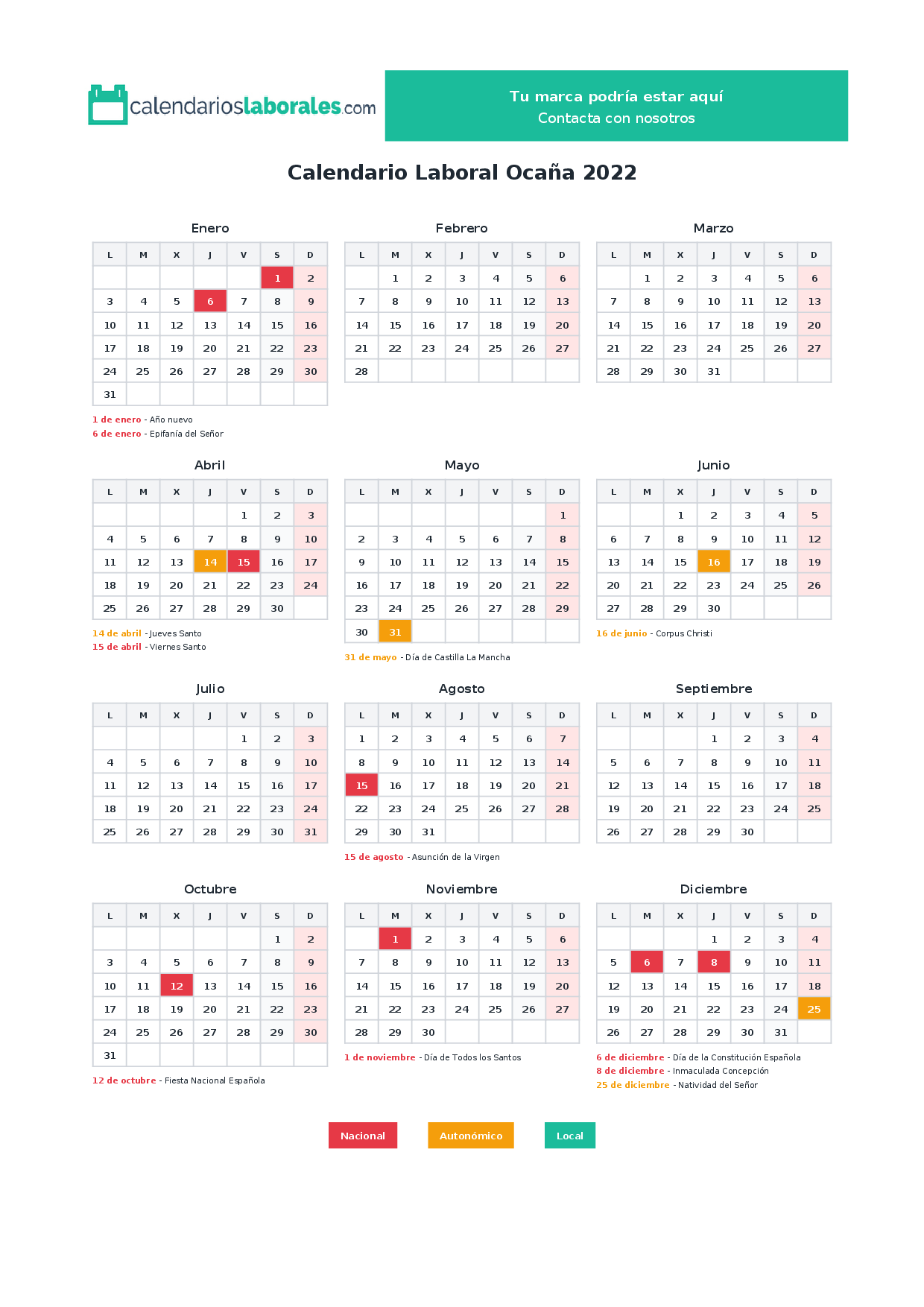 calendarioslaborales.com

Tu marca podría estar aquí
Contacta con nosotros

Calendario Laboral Ocaña 2022

Enero

| L | M | X | J | V | S | D |
|---|---|---|---|---|---|---|
| | | | | | 1 | 2 |
| 3 | 4 | 5 | 6 | 7 | 8 | 9 |
| 10 | 11 | 12 | 13 | 14 | 15 | 16 |
| 17 | 18 | 19 | 20 | 21 | 22 | 23 |
| 24 | 25 | 26 | 27 | 28 | 29 | 30 |
| 31 | | | | | | |

1 de enero - Año nuevo
6 de enero - Epifanía del Señor

Febrero

| L | M | X | J | V | S | D |
|---|---|---|---|---|---|---|
| | 1 | 2 | 3 | 4 | 5 | 6 |
| 7 | 8 | 9 | 10 | 11 | 12 | 13 |
| 14 | 15 | 16 | 17 | 18 | 19 | 20 |
| 21 | 22 | 23 | 24 | 25 | 26 | 27 |
| 28 | | | | | | |

Marzo

| L | M | X | J | V | S | D |
|---|---|---|---|---|---|---|
| | 1 | 2 | 3 | 4 | 5 | 6 |
| 7 | 8 | 9 | 10 | 11 | 12 | 13 |
| 14 | 15 | 16 | 17 | 18 | 19 | 20 |
| 21 | 22 | 23 | 24 | 25 | 26 | 27 |
| 28 | 29 | 30 | 31 | | | |

Abril

| L | M | X | J | V | S | D |
|---|---|---|---|---|---|---|
| | | | | 1 | 2 | 3 |
| 4 | 5 | 6 | 7 | 8 | 9 | 10 |
| 11 | 12 | 13 | 14 | 15 | 16 | 17 |
| 18 | 19 | 20 | 21 | 22 | 23 | 24 |
| 25 | 26 | 27 | 28 | 29 | 30 | |

14 de abril - Jueves Santo
15 de abril - Viernes Santo

Mayo

| L | M | X | J | V | S | D |
|---|---|---|---|---|---|---|
| | | | | | | 1 |
| 2 | 3 | 4 | 5 | 6 | 7 | 8 |
| 9 | 10 | 11 | 12 | 13 | 14 | 15 |
| 16 | 17 | 18 | 19 | 20 | 21 | 22 |
| 23 | 24 | 25 | 26 | 27 | 28 | 29 |
| 30 | 31 | | | | | |

31 de mayo - Día de Castilla La Mancha

Junio

| L | M | X | J | V | S | D |
|---|---|---|---|---|---|---|
| | | 1 | 2 | 3 | 4 | 5 |
| 6 | 7 | 8 | 9 | 10 | 11 | 12 |
| 13 | 14 | 15 | 16 | 17 | 18 | 19 |
| 20 | 21 | 22 | 23 | 24 | 25 | 26 |
| 27 | 28 | 29 | 30 | | | |

16 de junio - Corpus Christi

Julio

| L | M | X | J | V | S | D |
|---|---|---|---|---|---|---|
| | | | | 1 | 2 | 3 |
| 4 | 5 | 6 | 7 | 8 | 9 | 10 |
| 11 | 12 | 13 | 14 | 15 | 16 | 17 |
| 18 | 19 | 20 | 21 | 22 | 23 | 24 |
| 25 | 26 | 27 | 28 | 29 | 30 | 31 |

Agosto

| L | M | X | J | V | S | D |
|---|---|---|---|---|---|---|
| 1 | 2 | 3 | 4 | 5 | 6 | 7 |
| 8 | 9 | 10 | 11 | 12 | 13 | 14 |
| 15 | 16 | 17 | 18 | 19 | 20 | 21 |
| 22 | 23 | 24 | 25 | 26 | 27 | 28 |
| 29 | 30 | 31 | | | | |

15 de agosto - Asunción de la Virgen

Septiembre

| L | M | X | J | V | S | D |
|---|---|---|---|---|---|---|
| | | | 1 | 2 | 3 | 4 |
| 5 | 6 | 7 | 8 | 9 | 10 | 11 |
| 12 | 13 | 14 | 15 | 16 | 17 | 18 |
| 19 | 20 | 21 | 22 | 23 | 24 | 25 |
| 26 | 27 | 28 | 29 | 30 | | |

Octubre

| L | M | X | J | V | S | D |
|---|---|---|---|---|---|---|
| | | | | | 1 | 2 |
| 3 | 4 | 5 | 6 | 7 | 8 | 9 |
| 10 | 11 | 12 | 13 | 14 | 15 | 16 |
| 17 | 18 | 19 | 20 | 21 | 22 | 23 |
| 24 | 25 | 26 | 27 | 28 | 29 | 30 |
| 31 | | | | | | |

12 de octubre - Fiesta Nacional Española

Noviembre

| L | M | X | J | V | S | D |
|---|---|---|---|---|---|---|
| | 1 | 2 | 3 | 4 | 5 | 6 |
| 7 | 8 | 9 | 10 | 11 | 12 | 13 |
| 14 | 15 | 16 | 17 | 18 | 19 | 20 |
| 21 | 22 | 23 | 24 | 25 | 26 | 27 |
| 28 | 29 | 30 | | | | |

1 de noviembre - Día de Todos los Santos

Diciembre

| L | M | X | J | V | S | D |
|---|---|---|---|---|---|---|
| | | | 1 | 2 | 3 | 4 |
| 5 | 6 | 7 | 8 | 9 | 10 | 11 |
| 12 | 13 | 14 | 15 | 16 | 17 | 18 |
| 19 | 20 | 21 | 22 | 23 | 24 | 25 |
| 26 | 27 | 28 | 29 | 30 | 31 | |

6 de diciembre - Día de la Constitución Española
8 de diciembre - Inmaculada Concepción
25 de diciembre - Natividad del Señor

Nacional Autonómico Local